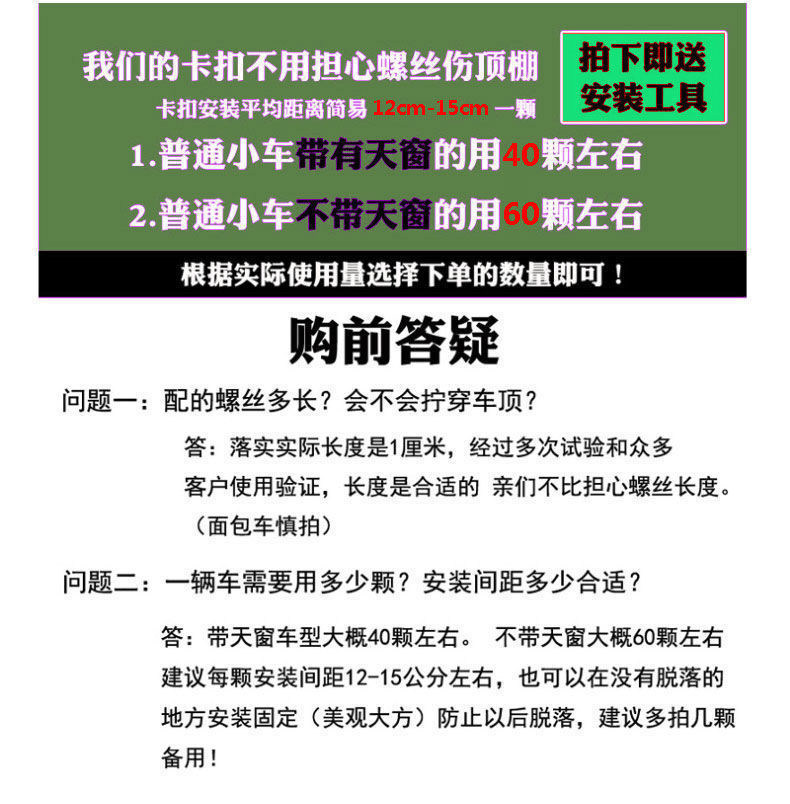 我们的卡扣不用担心螺丝伤顶棚

卡扣安装平均距离简易12cm-15cm一颗

拍下即送
安装工具

1.普通小车带有天窗的用40颗左右

2.普通小车不带天窗的用60颗左右

根据实际使用量选择下单的数量即可！

购前答疑

问题一：配的螺丝多长？会不会拧穿车顶？

答：落实实际长度是1厘米，经过多次试验和众多客户使用验证，长度是合适的 亲们不比担心螺丝长度。（面包车慎拍）

问题二：一辆车需要用多少颗？安装间距多少合适？

答：带天窗车型大概40颗左右。 不带天窗大概60颗左右建议每颗安装间距12-15公分左右，也可以在没有脱落的地方安装固定（美观大方）防止以后脱落，建议多拍几颗备用！